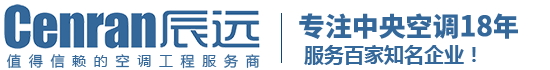 Cenran辰远
值得信赖的空调工程服务商

专注中央空调18年
服务百家知名企业！